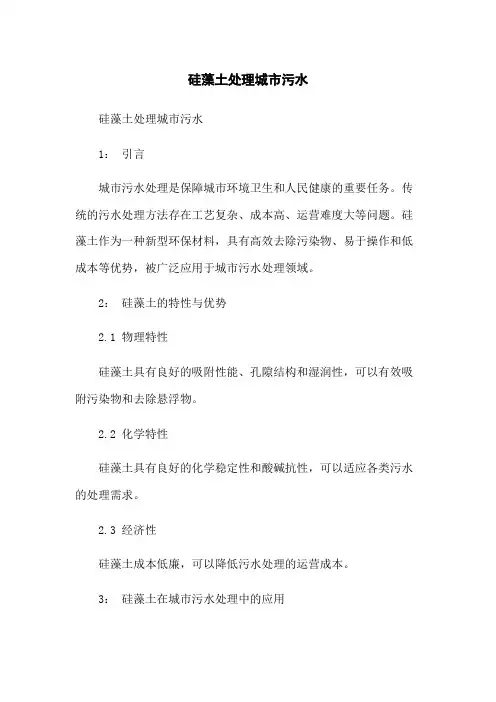 硅藻土处理城市污水

硅藻土处理城市污水

1： 引言

城市污水处理是保障城市环境卫生和人民健康的重要任务。传统的污水处理方法存在工艺复杂、成本高、运营难度大等问题。硅藻土作为一种新型环保材料，具有高效去除污染物、易于操作和低成本等优势，被广泛应用于城市污水处理领域。

2： 硅藻土的特性与优势

2.1 物理特性

硅藻土具有良好的吸附性能、孔隙结构和湿润性，可以有效吸附污染物和去除悬浮物。

2.2 化学特性

硅藻土具有良好的化学稳定性和酸碱抗性，可以适应各类污水的处理需求。

2.3 经济性

硅藻土成本低廉，可以降低污水处理的运营成本。

3： 硅藻土在城市污水处理中的应用